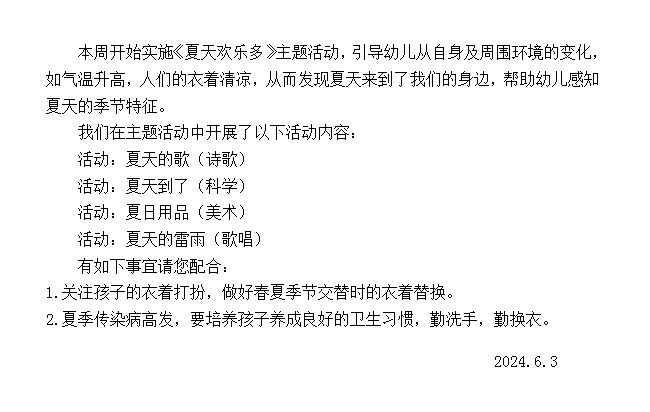 本周开始实施《夏天欢乐多》主题活动，引导幼儿从自身及周围环境的变化，如气温升高，人们的衣着清凉，从而发现夏天来到了我们的身边，帮助幼儿感知夏天的季节特征。

我们在主题活动中开展了以下活动内容：

活动：夏天的歌（诗歌）

活动：夏天到了（科学）

活动：夏日用品（美术）

活动：夏天的雷雨（歌唱）

有如下事宜请您配合：

1.关注孩子的衣着打扮，做好春夏季节交替时的衣着替换。

2.夏季传染病高发，要培养孩子养成良好的卫生习惯，勤洗手，勤换衣。

2024.6.3